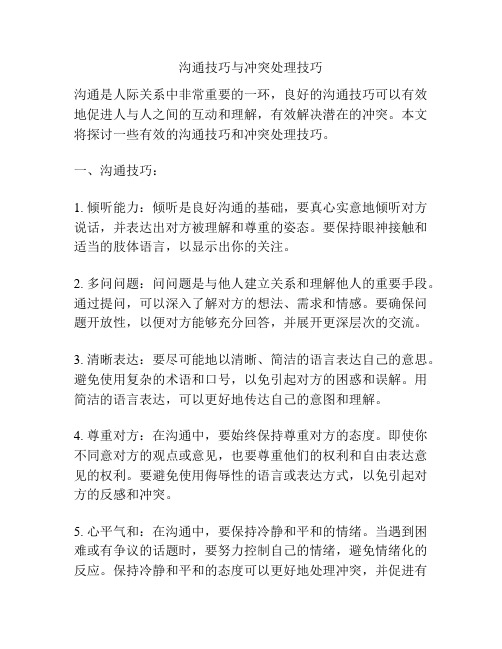 沟通技巧与冲突处理技巧

沟通是人际关系中非常重要的一环，良好的沟通技巧可以有效地促进人与人之间的互动和理解，有效解决潜在的冲突。本文将探讨一些有效的沟通技巧和冲突处理技巧。

一、沟通技巧：

1. 倾听能力：倾听是良好沟通的基础，要真心实意地倾听对方说话，并表达出对方被理解和尊重的姿态。要保持眼神接触和适当的肢体语言，以显示出你的关注。

2. 多问问题：问问题是与他人建立关系和理解他人的重要手段。通过提问，可以深入了解对方的想法、需求和情感。要确保问题开放性，以便对方能够充分回答，并展开更深层次的交流。

3. 清晰表达：要尽可能地以清晰、简洁的语言表达自己的意思。避免使用复杂的术语和口号，以免引起对方的困惑和误解。用简洁的语言表达，可以更好地传达自己的意图和理解。

4. 尊重对方：在沟通中，要始终保持尊重对方的态度。即使你不同意对方的观点或意见，也要尊重他们的权利和自由表达意见的权利。要避免使用侮辱性的语言或表达方式，以免引起对方的反感和冲突。

5. 心平气和：在沟通中，要保持冷静和平和的情绪。当遇到困难或有争议的话题时，要努力控制自己的情绪，避免情绪化的反应。保持冷静和平和的态度可以更好地处理冲突，并促进有